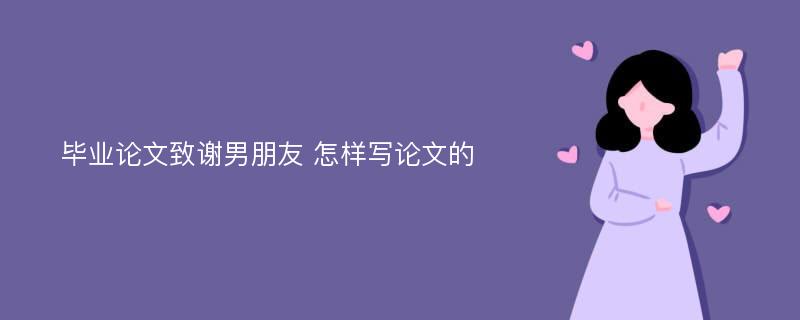 毕业论文致谢男朋友 怎样写论文的